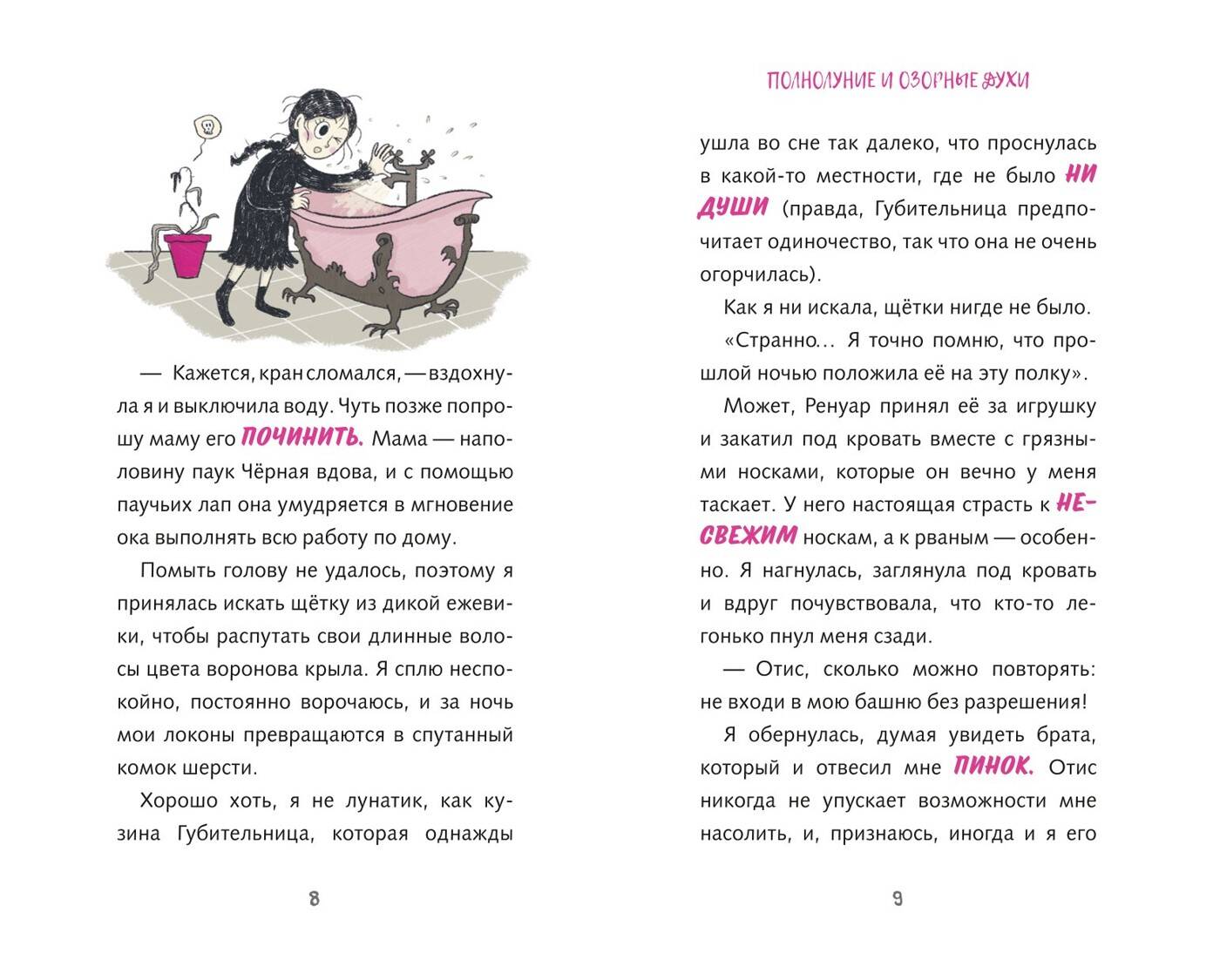 — Кажется, кран сломался, — вздохнула я и выключила воду. Чуть позже попрошу маму его ПОЧИНИТЬ. Мама — наполовину паук Чёрная вдова, и с помощью паучьих лап она умудряется в мгновение ока выполнять всю работу по дому.

Помыть голову не удалось, поэтому я принялась искать щётку из дикой ежевики, чтобы распутать свои длинные волосы цвета воронова крыла. Я сплю неспокойно, постоянно ворочаюсь, и за ночь мои локоны превращаются в спутанный комок шерсти.

Хорошо хоть, я не лунатик, как кузина Губительница, которая однажды

8

ПОЛНОЛУНИЕ И ОЗОРНЫЕ ДУХИ

ушла во сне так далеко, что проснулась в какой-то местности, где не было НИ ДУШИ (правда, Губительница предпочитает одиночество, так что она не очень огорчилась).

Как я ни искала, щётки нигде не было.

«Странно… Я точно помню, что прошлой ночью положила её на эту полку».

Может, Ренуар принял её за игрушку и закатил под кровать вместе с грязными носками, которые он вечно у меня таскает. У него настоящая страсть к НЕСВЕЖИМ носкам, а к рваным — особенно. Я нагнулась, заглянула под кровать и вдруг почувствовала, что кто-то легонько пнул меня сзади.

— Отис, сколько можно повторять: не входи в мою башню без разрешения!

Я обернулась, думая увидеть брата, который и отвесил мне ПИНОК. Отис никогда не упускает возможности мне насолить, и, признаюсь, иногда и я его

9